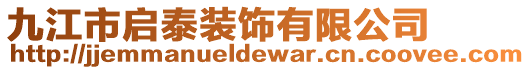 九江市启泰装饰有限公司
http://jjemmanueldewar.cn.coovee.com